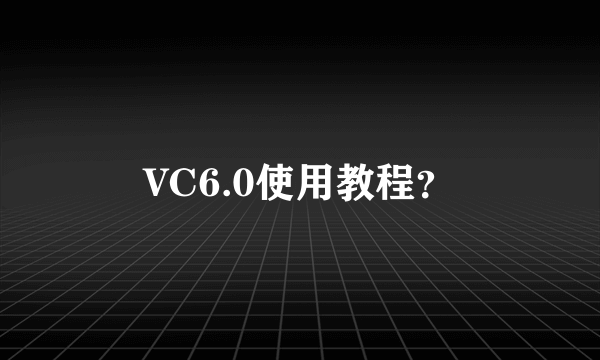 VC6.0使用教程?